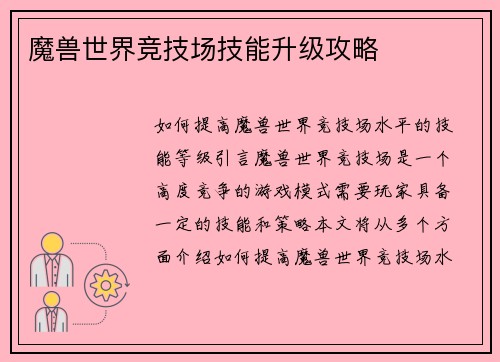 魔兽世界竞技场技能升级攻略

如何提高魔兽世界竞技场水平的技能等级引言魔兽世界竞技场是一个高度竞争的游戏模式需要玩家具备一定的技能和策略本文将从多个方面介绍如何提高魔兽世界竞技场水